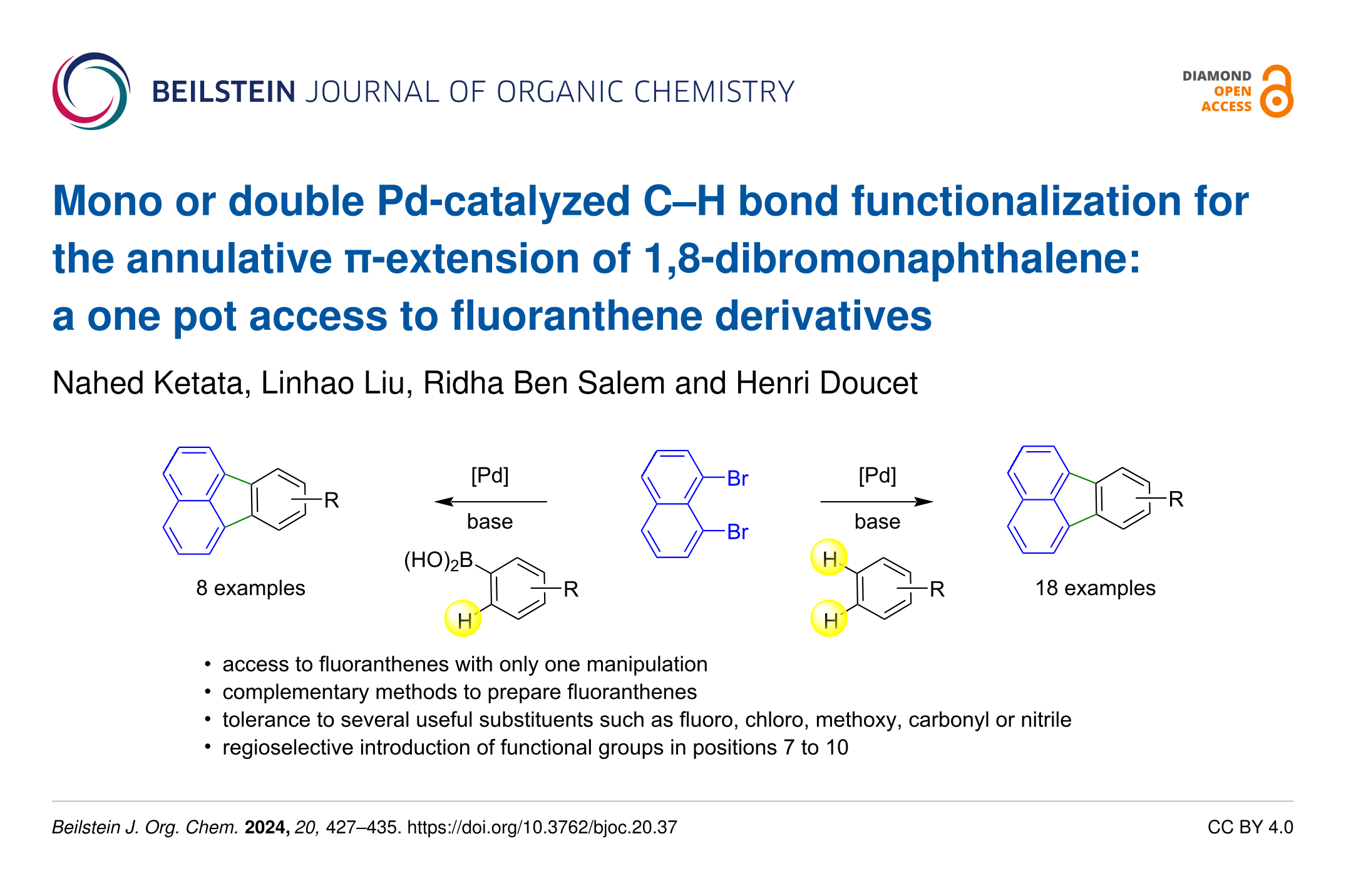 BEILSTEIN JOURNAL OF ORGANIC CHEMISTRY

DIAMOND
OPEN
ACCESS

Mono or double Pd-catalyzed C–H bond functionalization for the annulative π-extension of 1,8-dibromonaphthalene: a one pot access to fluoranthene derivatives

Nahed Ketata, Linhao Liu, Ridha Ben Salem and Henri Doucet

R

8 examples

[Pd]
base

$(HO)_2B$
H
R

Br
Br

[Pd]
base

H
H
R

R

18 examples

• access to fluoranthenes with only one manipulation
• complementary methods to prepare fluoranthenes
• tolerance to several useful substituents such as fluoro, chloro, methoxy, carbonyl or nitrile
• regioselective introduction of functional groups in positions 7 to 10

Beilstein J. Org. Chem. 2024, 20, 427–435. https://doi.org/10.3762/bjoc.20.37

CC BY 4.0